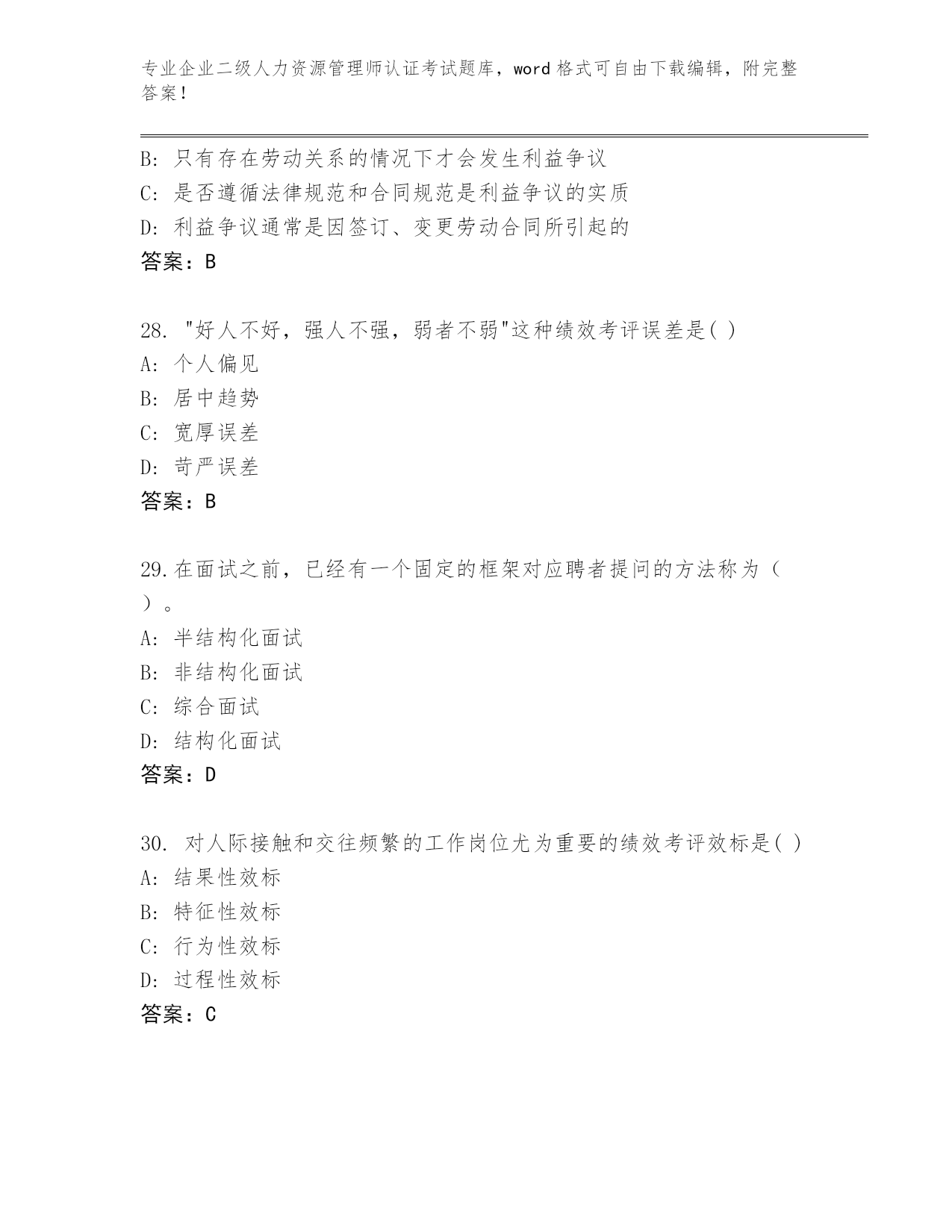 专业企业二级人力资源管理师认证考试题库，word 格式可自由下载编辑，附完整答案！

B: 只有存在劳动关系的情况下才会发生利益争议
C: 是否遵循法律规范和合同规范是利益争议的实质
D: 利益争议通常是因签订、变更劳动合同所引起的
答案：B

28. "好人不好，强人不强，弱者不弱"这种绩效考评误差是( )
A: 个人偏见
B: 居中趋势
C: 宽厚误差
D: 苛严误差
答案：B

29.在面试之前，已经有一个固定的框架对应聘者提问的方法称为（ ）。
A: 半结构化面试
B: 非结构化面试
C: 综合面试
D: 结构化面试
答案：D

30. 对人际接触和交往频繁的工作岗位尤为重要的绩效考评效标是( )
A: 结果性效标
B: 特征性效标
C: 行为性效标
D: 过程性效标
答案：C